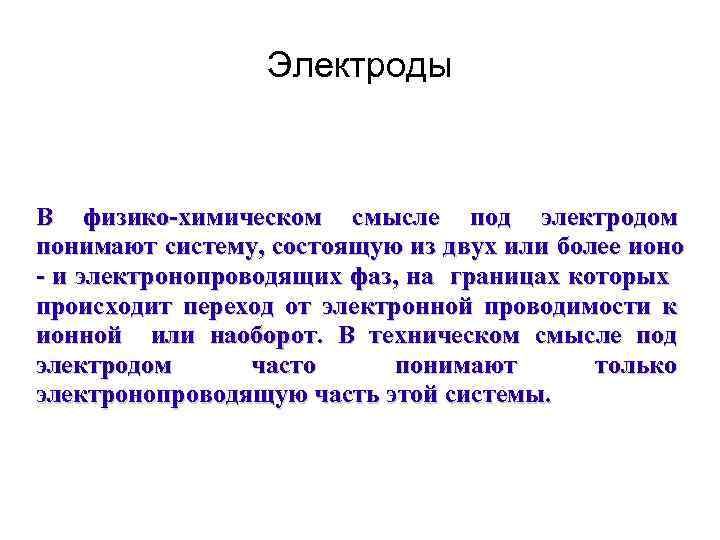 Электроды

В физико-химическом смысле под электродом понимают систему, состоящую из двух или более ионо - и электронопроводящих фаз, на границах которых происходит переход от электронной проводимости к ионной или наоборот. В техническом смысле под электродом часто понимают только электронопроводящую часть этой системы.